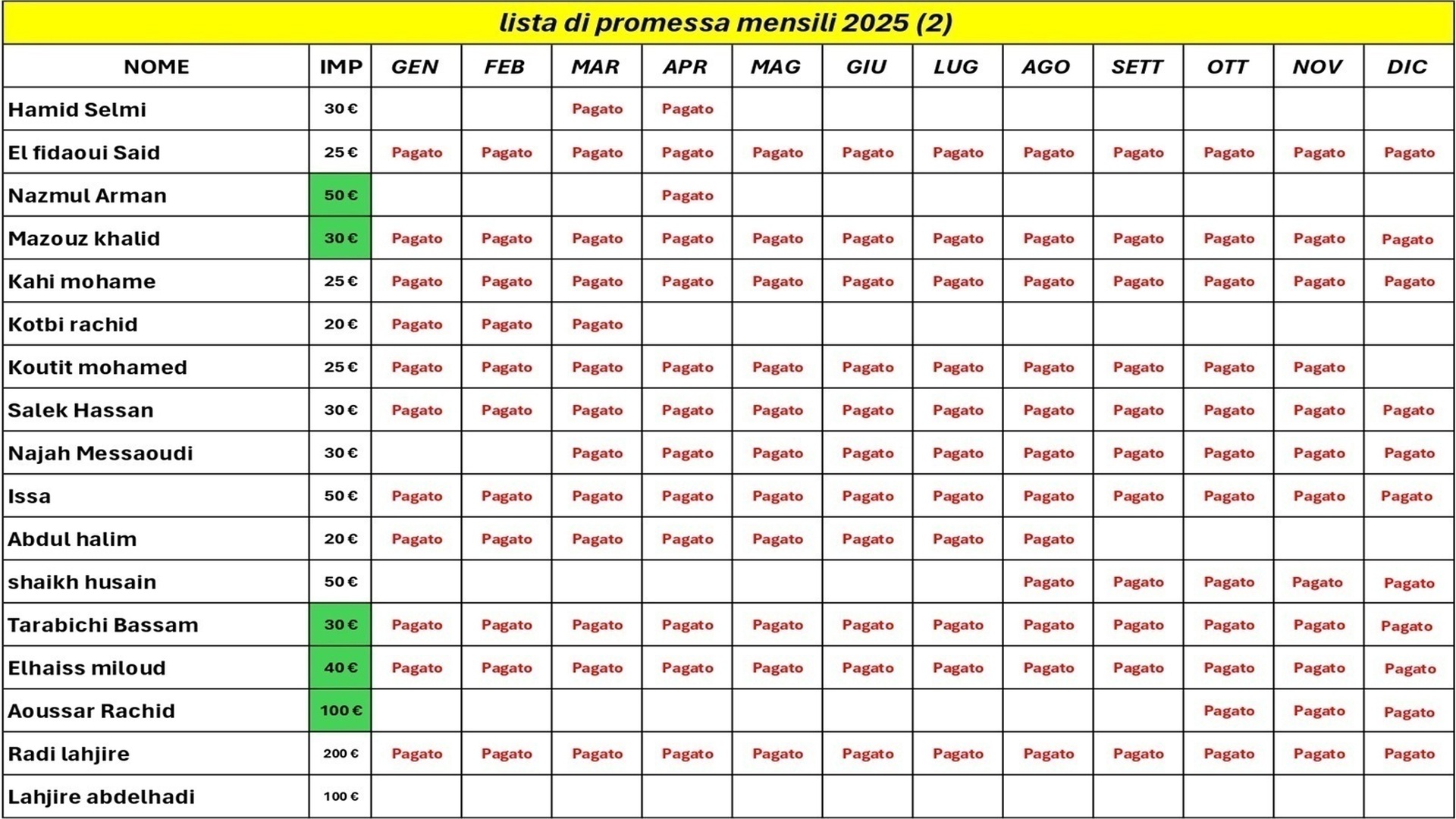 lista di promessa mensili 2025 (2)

| NOME | IMP | GEN | FEB | MAR | APR | MAG | GIU | LUG | AGO | SETT | OTT | NOV | DIC |
|---|---|---|---|---|---|---|---|---|---|---|---|---|---|
| Hamid Selmi | 30 € | | | Pagato | Pagato | | | | | | | | |
| El fidaoui Said | 25 € | Pagato | Pagato | Pagato | Pagato | Pagato | Pagato | Pagato | Pagato | Pagato | Pagato | Pagato | Pagato |
| Nazmul Arman | 50 € | | | | Pagato | | | | | | | | |
| Mazouz khalid | 30 € | Pagato | Pagato | Pagato | Pagato | Pagato | Pagato | Pagato | Pagato | Pagato | Pagato | Pagato | Pagato |
| Kahi mohame | 25 € | Pagato | Pagato | Pagato | Pagato | Pagato | Pagato | Pagato | Pagato | Pagato | Pagato | Pagato | Pagato |
| Kotbi rachid | 20 € | Pagato | Pagato | Pagato | | | | | | | | | |
| Koutit mohamed | 25 € | Pagato | Pagato | Pagato | Pagato | Pagato | Pagato | Pagato | Pagato | Pagato | Pagato | Pagato | |
| Salek Hassan | 30 € | Pagato | Pagato | Pagato | Pagato | Pagato | Pagato | Pagato | Pagato | Pagato | Pagato | Pagato | Pagato |
| Najah Messaoudi | 30 € | | | Pagato | Pagato | Pagato | Pagato | Pagato | Pagato | Pagato | Pagato | Pagato | Pagato |
| Issa | 50 € | Pagato | Pagato | Pagato | Pagato | Pagato | Pagato | Pagato | Pagato | Pagato | Pagato | Pagato | Pagato |
| Abdul halim | 20 € | Pagato | Pagato | Pagato | Pagato | Pagato | Pagato | Pagato | Pagato | | | | |
| shaikh husain | 50 € | | | | | | | | Pagato | Pagato | Pagato | Pagato | Pagato |
| Tarabichi Bassam | 30 € | Pagato | Pagato | Pagato | Pagato | Pagato | Pagato | Pagato | Pagato | Pagato | Pagato | Pagato | Pagato |
| Elhaiss miloud | 40 € | Pagato | Pagato | Pagato | Pagato | Pagato | Pagato | Pagato | Pagato | Pagato | Pagato | Pagato | Pagato |
| Aoussar Rachid | 100 € | | | | | | | | | | Pagato | Pagato | Pagato |
| Radi lahjire | 200 € | Pagato | Pagato | Pagato | Pagato | Pagato | Pagato | Pagato | Pagato | Pagato | Pagato | Pagato | Pagato |
| Lahjire abdelhadi | 100 € | | | | | | | | | | | | |